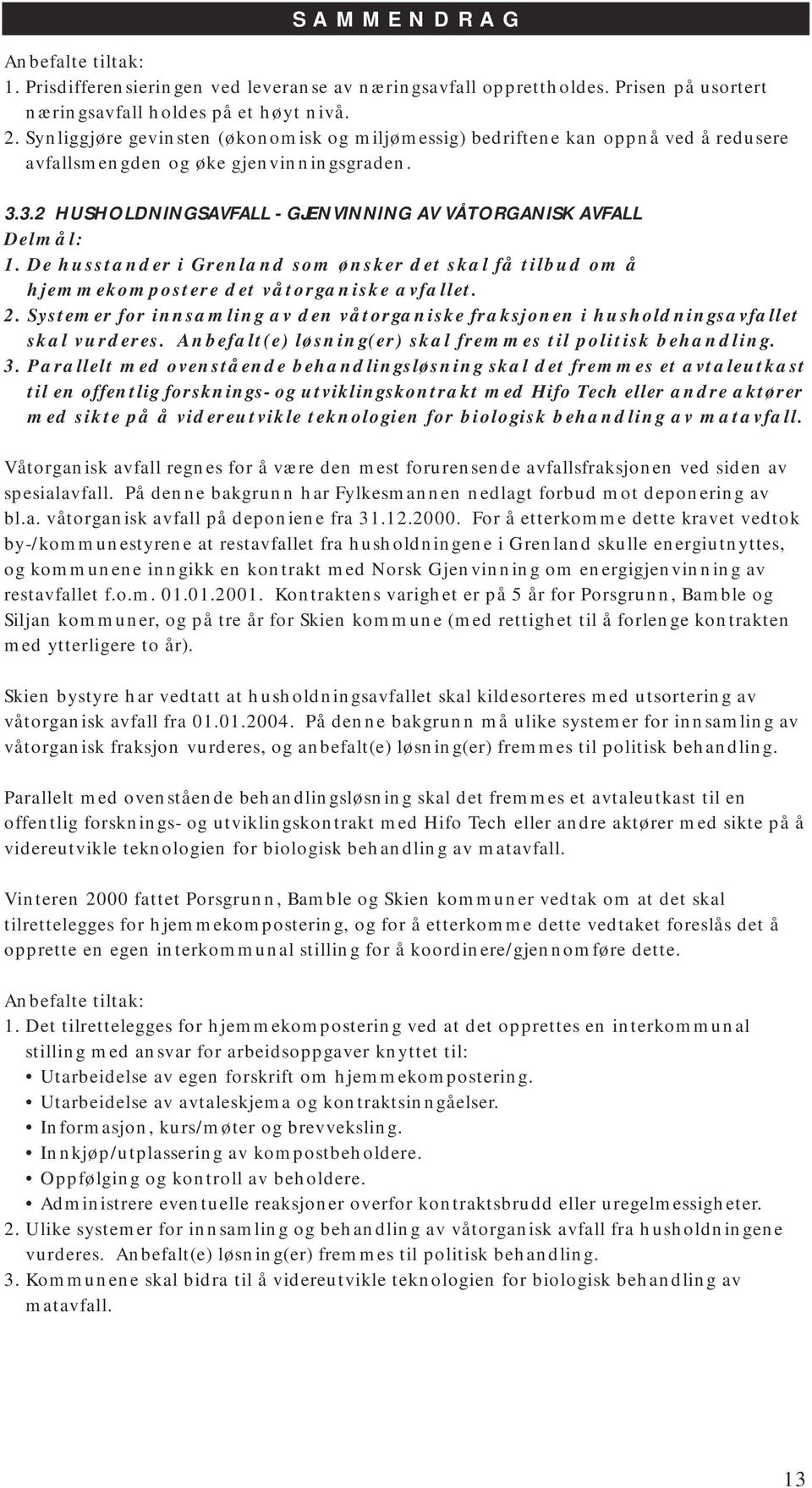 SAMMENDRAG

Anbefalte tiltak:
1. Prisdifferensieringen ved leveranse av næringsavfall opprettholdes. Prisen på usortert næringsavfall holdes på et høyt nivå.
2. Synliggjøre gevinsten (økonomisk og miljømessig) bedriftene kan oppnå ved å redusere avfallsmengden og øke gjenvinningsgraden.

3.3.2 HUSHOLDNINGSAVFALL - GJENVINNING AV VÅTORGANISK AVFALL
Delmål:
1. De husstander i Grenland som ønsker det skal få tilbud om å hjemmekompostere det våtorganiske avfallet.
2. Systemer for innsamling av den våtorganiske fraksjonen i husholdningsavfallet skal vurderes. Anbefalt(e) løsning(er) skal fremmes til politisk behandling.
3. Parallelt med ovenstående behandlingsløsning skal det fremmes et avtaleutkast til en offentlig forsknings- og utviklingskontrakt med Hifo Tech eller andre aktører med sikte på å videreutvikle teknologien for biologisk behandling av matavfall.

Våtorganisk avfall regnes for å være den mest forurensende avfallsfraksjonen ved siden av spesialavfall. På denne bakgrunn har Fylkesmannen nedlagt forbud mot deponering av bl.a. våtorganisk avfall på deponiene fra 31.12.2000. For å etterkomme dette kravet vedtok by-/kommunestyrene at restavfallet fra husholdningene i Grenland skulle energiutnyttes, og kommunene inngikk en kontrakt med Norsk Gjenvinning om energigjenvinning av restavfallet f.o.m. 01.01.2001. Kontraktens varighet er på 5 år for Porsgrunn, Bamble og Siljan kommuner, og på tre år for Skien kommune (med rettighet til å forlenge kontrakten med ytterligere to år).

Skien bystyre har vedtatt at husholdningsavfallet skal kildesorteres med utsortering av våtorganisk avfall fra 01.01.2004. På denne bakgrunn må ulike systemer for innsamling av våtorganisk fraksjon vurderes, og anbefalt(e) løsning(er) fremmes til politisk behandling.

Parallelt med ovenstående behandlingsløsning skal det fremmes et avtaleutkast til en offentlig forsknings- og utviklingskontrakt med Hifo Tech eller andre aktører med sikte på å videreutvikle teknologien for biologisk behandling av matavfall.

Vinteren 2000 fattet Porsgrunn, Bamble og Skien kommuner vedtak om at det skal tilrettelegges for hjemmekompostering, og for å etterkomme dette vedtaket foreslås det å opprette en egen interkommunal stilling for å koordinere/gjennomføre dette.

Anbefalte tiltak:
1. Det tilrettelegges for hjemmekompostering ved at det opprettes en interkommunal stilling med ansvar for arbeidsoppgaver knyttet til:
• Utarbeidelse av egen forskrift om hjemmekompostering.
• Utarbeidelse av avtaleskjema og kontraktsinngåelser.
• Informasjon, kurs/møter og brevveksling.
• Innkjøp/utplassering av kompostbeholdere.
• Oppfølging og kontroll av beholdere.
• Administrere eventuelle reaksjoner overfor kontraktsbrudd eller uregelmessigheter.
2. Ulike systemer for innsamling og behandling av våtorganisk avfall fra husholdningene vurderes. Anbefalt(e) løsning(er) fremmes til politisk behandling.
3. Kommunene skal bidra til å videreutvikle teknologien for biologisk behandling av matavfall.

13